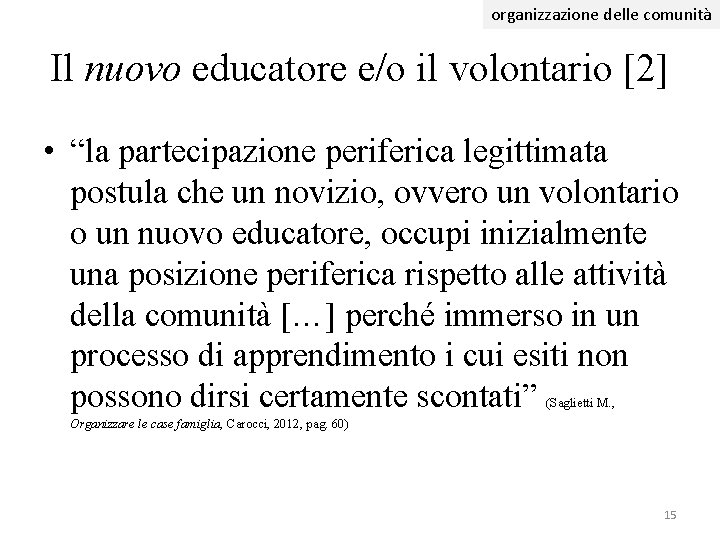 organizzazione delle comunità

Il nuovo educatore e/o il volontario [2]

• "la partecipazione periferica legittimata postula che un novizio, ovvero un volontario o un nuovo educatore, occupi inizialmente una posizione periferica rispetto alle attività della comunità […] perché immerso in un processo di apprendimento i cui esiti non possono dirsi certamente scontati" (Saglietti M., Organizzare le case famiglia, Carocci, 2012, pag. 60)

15